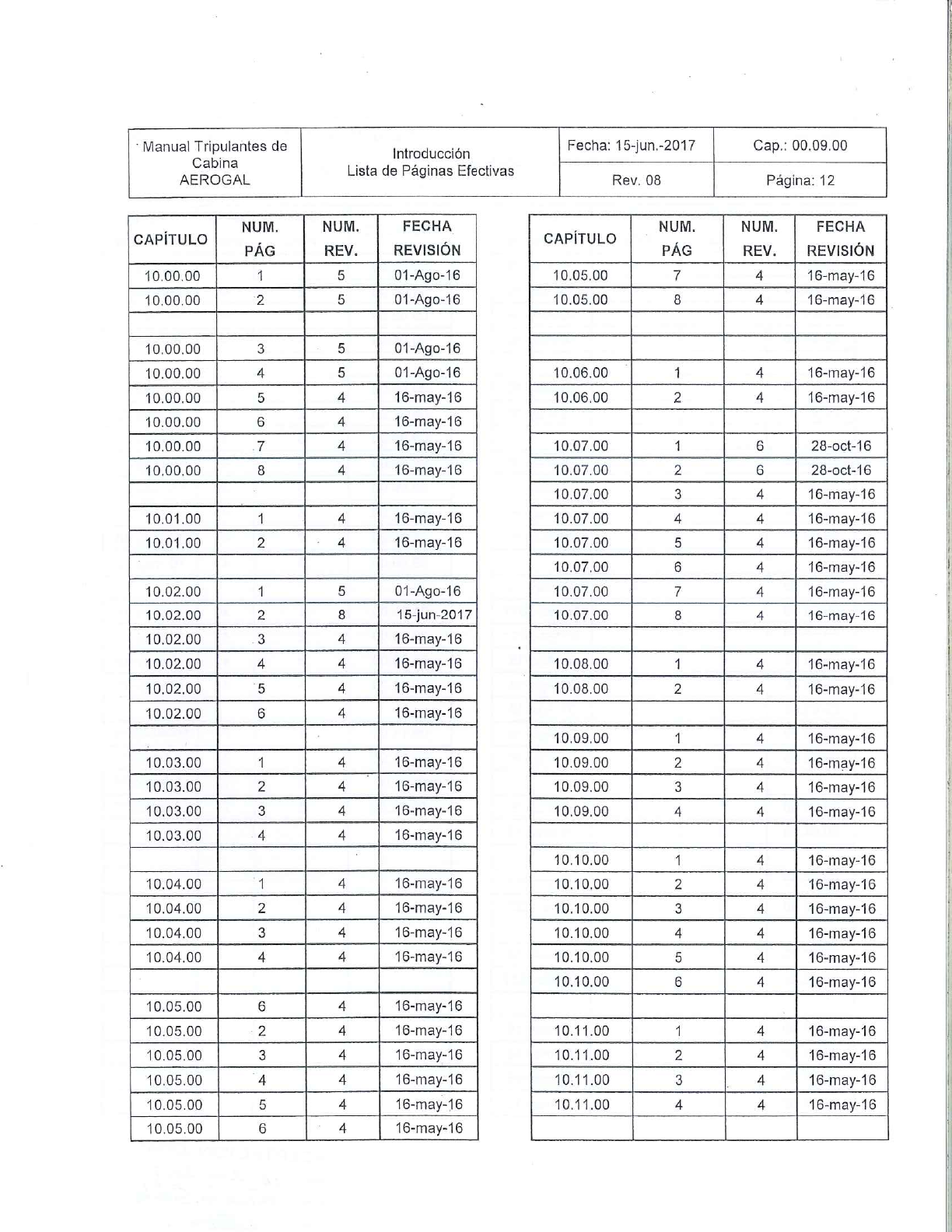 | Manual Tripulantes de Cabina AEROGAL | Introducción Lista de Páginas Efectivas | Fecha: 15-jun.-2017 | Cap.: 00.09.00 |
|---|---|---|---|
| | | Rev. 08 | Página: 12 |

| CAPÍTULO | NUM. PÁG | NUM. REV. | FECHA REVISIÓN |
|---|---|---|---|
| 10.00.00 | 1 | 5 | 01-Ago-16 |
| 10.00.00 | 2 | 5 | 01-Ago-16 |
| | | | |
| 10.00.00 | 3 | 5 | 01-Ago-16 |
| 10.00.00 | 4 | 5 | 01-Ago-16 |
| 10.00.00 | 5 | 4 | 16-may-16 |
| 10.00.00 | 6 | 4 | 16-may-16 |
| 10.00.00 | 7 | 4 | 16-may-16 |
| 10.00.00 | 8 | 4 | 16-may-16 |
| | | | |
| 10.01.00 | 1 | 4 | 16-may-16 |
| 10.01.00 | 2 | 4 | 16-may-16 |
| | | | |
| 10.02.00 | 1 | 5 | 01-Ago-16 |
| 10.02.00 | 2 | 8 | 15-jun-2017 |
| 10.02.00 | 3 | 4 | 16-may-16 |
| 10.02.00 | 4 | 4 | 16-may-16 |
| 10.02.00 | 5 | 4 | 16-may-16 |
| 10.02.00 | 6 | 4 | 16-may-16 |
| | | | |
| 10.03.00 | 1 | 4 | 16-may-16 |
| 10.03.00 | 2 | 4 | 16-may-16 |
| 10.03.00 | 3 | 4 | 16-may-16 |
| 10.03.00 | 4 | 4 | 16-may-16 |
| | | | |
| 10.04.00 | 1 | 4 | 16-may-16 |
| 10.04.00 | 2 | 4 | 16-may-16 |
| 10.04.00 | 3 | 4 | 16-may-16 |
| 10.04.00 | 4 | 4 | 16-may-16 |
| | | | |
| 10.05.00 | 6 | 4 | 16-may-16 |
| 10.05.00 | 2 | 4 | 16-may-16 |
| 10.05.00 | 3 | 4 | 16-may-16 |
| 10.05.00 | 4 | 4 | 16-may-16 |
| 10.05.00 | 5 | 4 | 16-may-16 |
| 10.05.00 | 6 | 4 | 16-may-16 |

| CAPÍTULO | NUM. PÁG | NUM. REV. | FECHA REVISIÓN |
|---|---|---|---|
| 10.05.00 | 7 | 4 | 16-may-16 |
| 10.05.00 | 8 | 4 | 16-may-16 |
| | | | |
| | | | |
| 10.06.00 | 1 | 4 | 16-may-16 |
| 10.06.00 | 2 | 4 | 16-may-16 |
| | | | |
| 10.07.00 | 1 | 6 | 28-oct-16 |
| 10.07.00 | 2 | 6 | 28-oct-16 |
| 10.07.00 | 3 | 4 | 16-may-16 |
| 10.07.00 | 4 | 4 | 16-may-16 |
| 10.07.00 | 5 | 4 | 16-may-16 |
| 10.07.00 | 6 | 4 | 16-may-16 |
| 10.07.00 | 7 | 4 | 16-may-16 |
| 10.07.00 | 8 | 4 | 16-may-16 |
| | | | |
| 10.08.00 | 1 | 4 | 16-may-16 |
| 10.08.00 | 2 | 4 | 16-may-16 |
| | | | |
| 10.09.00 | 1 | 4 | 16-may-16 |
| 10.09.00 | 2 | 4 | 16-may-16 |
| 10.09.00 | 3 | 4 | 16-may-16 |
| 10.09.00 | 4 | 4 | 16-may-16 |
| | | | |
| 10.10.00 | 1 | 4 | 16-may-16 |
| 10.10.00 | 2 | 4 | 16-may-16 |
| 10.10.00 | 3 | 4 | 16-may-16 |
| 10.10.00 | 4 | 4 | 16-may-16 |
| 10.10.00 | 5 | 4 | 16-may-16 |
| 10.10.00 | 6 | 4 | 16-may-16 |
| | | | |
| 10.11.00 | 1 | 4 | 16-may-16 |
| 10.11.00 | 2 | 4 | 16-may-16 |
| 10.11.00 | 3 | 4 | 16-may-16 |
| 10.11.00 | 4 | 4 | 16-may-16 |
| | | | |